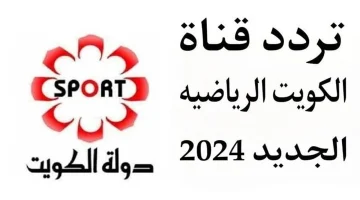 تردد قناة
الكويت الرياضيه
الجديد 2024

SPORT
دولة الكويت